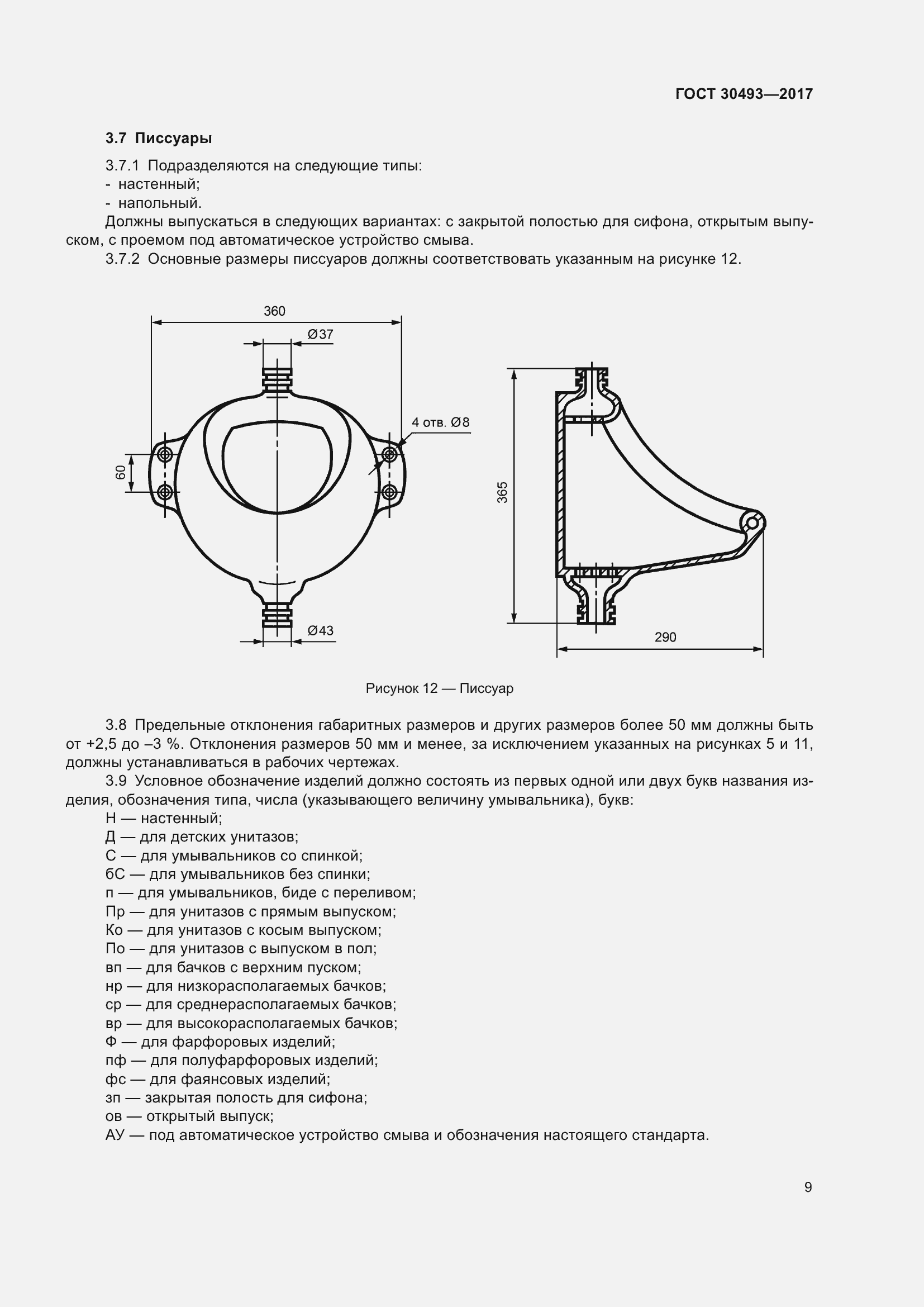 ГОСТ 30493—2017

3.7 Писсуары

3.7.1 Подразделяются на следующие типы:
- настенный;
- напольный.

Должны выпускаться в следующих вариантах: с закрытой полостью для сифона, открытым выпуском, с проемом под автоматическое устройство смыва.

3.7.2 Основные размеры писсуаров должны соответствовать указанным на рисунке 12.

360
Ø37
4 отв. Ø8
60
Ø43
365
290

Рисунок 12 — Писсуар

3.8 Предельные отклонения габаритных размеров и других размеров более 50 мм должны быть от +2,5 до –3 %. Отклонения размеров 50 мм и менее, за исключением указанных на рисунках 5 и 11, должны устанавливаться в рабочих чертежах.

3.9 Условное обозначение изделий должно состоять из первых одной или двух букв названия изделия, обозначения типа, числа (указывающего величину умывальника), букв:
Н — настенный;
Д — для детских унитазов;
С — для умывальников со спинкой;
бС — для умывальников без спинки;
п — для умывальников, биде с переливом;
Пр — для унитазов с прямым выпуском;
Ко — для унитазов с косым выпуском;
По — для унитазов с выпуском в пол;
вп — для бачков с верхним пуском;
нр — для низкорасполагаемых бачков;
ср — для среднерасполагаемых бачков;
вр — для высокорасполагаемых бачков;
Ф — для фарфоровых изделий;
пф — для полуфарфоровых изделий;
фс — для фаянсовых изделий;
зп — закрытая полость для сифона;
ов — открытый выпуск;
АУ — под автоматическое устройство смыва и обозначения настоящего стандарта.

9